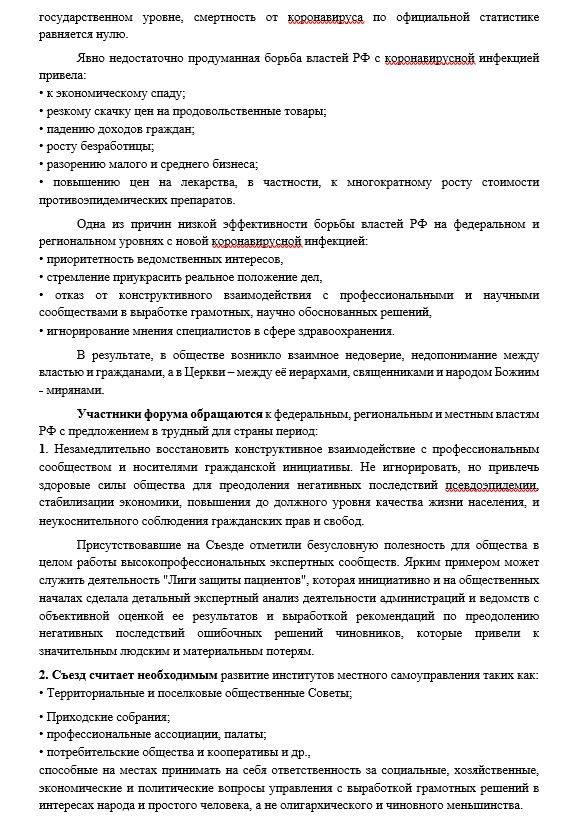 государственном уровне, смертность от коронавируса по официальной статистике равняется нулю.

Явно недостаточно продуманная борьба властей РФ с коронавирусной инфекцией привела:
• к экономическому спаду;
• резкому скачку цен на продовольственные товары;
• падению доходов граждан;
• росту безработицы;
• разорению малого и среднего бизнеса;
• повышению цен на лекарства, в частности, к многократному росту стоимости противоэпидемических препаратов.

Одна из причин низкой эффективности борьбы властей РФ на федеральном и региональном уровнях с новой коронавирусной инфекцией:
• приоритетность ведомственных интересов,
• стремление приукрасить реальное положение дел,
• отказ от конструктивного взаимодействия с профессиональными и научными сообществами в выработке грамотных, научно обоснованных решений,
• игнорирование мнения специалистов в сфере здравоохранения.

В результате, в обществе возникло взаимное недоверие, недопонимание между властью и гражданами, а в Церкви – между её иерархами, священниками и народом Божиим - мирянами.

Участники форума обращаются к федеральным, региональным и местным властям РФ с предложением в трудный для страны период:
1. Незамедлительно восстановить конструктивное взаимодействие с профессиональным сообществом и носителями гражданской инициативы. Не игнорировать, но привлечь здоровые силы общества для преодоления негативных последствий псевдоэпидемии, стабилизации экономики, повышения до должного уровня качества жизни населения, и неукоснительного соблюдения гражданских прав и свобод.

Присутствовавшие на Съезде отметили безусловную полезность для общества в целом работы высокопрофессиональных экспертных сообществ. Ярким примером может служить деятельность "Лиги защиты пациентов", которая инициативно и на общественных началах сделала детальный экспертный анализ деятельности администраций и ведомств с объективной оценкой ее результатов и выработкой рекомендаций по преодолению негативных последствий ошибочных решений чиновников, которые привели к значительным людским и материальным потерям.

2. Съезд считает необходимым развитие институтов местного самоуправления таких как:
• Территориальные и поселковые общественные Советы;

• Приходские собрания;
• профессиональные ассоциации, палаты;
• потребительские общества и кооперативы и др.,
способные на местах принимать на себя ответственность за социальные, хозяйственные, экономические и политические вопросы управления с выработкой грамотных решений в интересах народа и простого человека, а не олигархического и чиновного меньшинства.